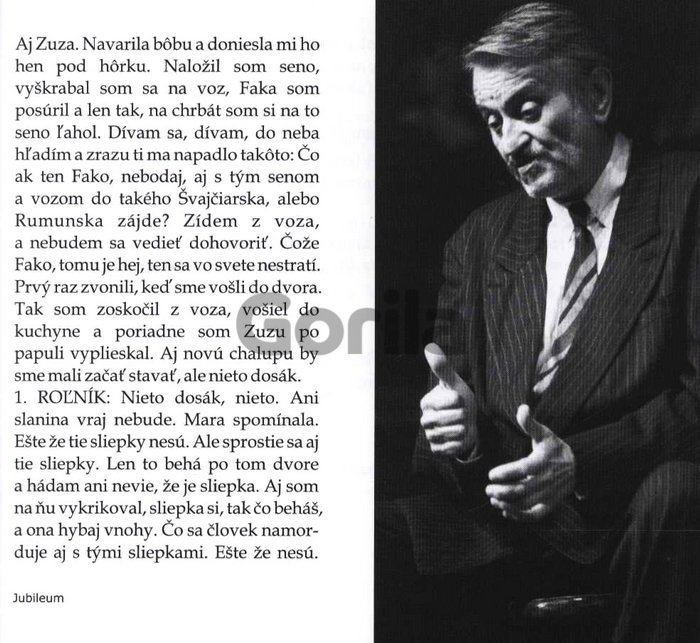 Aj Zuza. Navarila bôbu a doniesla mi ho hen pod hôrku. Naložil som seno, vyškrabal som sa na voz, Faka som posúril a len tak, na chrbát som si na to seno ľahol. Dívam sa, dívam, do neba hľadím a zrazu ti ma napadlo takôto: Čo ak ten Fako, nebodaj, aj s tým senom a vozom do takého Švajčiarska, alebo Rumunska zájde? Zídem z voza, a nebudem sa vedieť dohovoriť. Čože Fako, tomu je hej, ten sa vo svete nestratí. Prvý raz zvonili, keď sme vošli do dvora. Tak som zoskočil z voza, vošiel do kuchyne a poriadne som Zuzu po papuli vyplieskal. Aj novú chalupu by sme mali začať stavať, ale nieto dosák.
1. ROĽNÍK: Nieto dosák, nieto. Ani slanina vraj nebude. Mara spomínala. Ešte že tie sliepky nesú. Ale sprostie sa aj tie sliepky. Len to behá po tom dvore a hádam ani nevie, že je sliepka. Aj som na ňu vykrikoval, sliepka si, tak čo beháš, a ona hybaj vnohy. Čo sa človek namorduje aj s tými sliepkami. Ešte že nesú.

Jubileum

Gorila